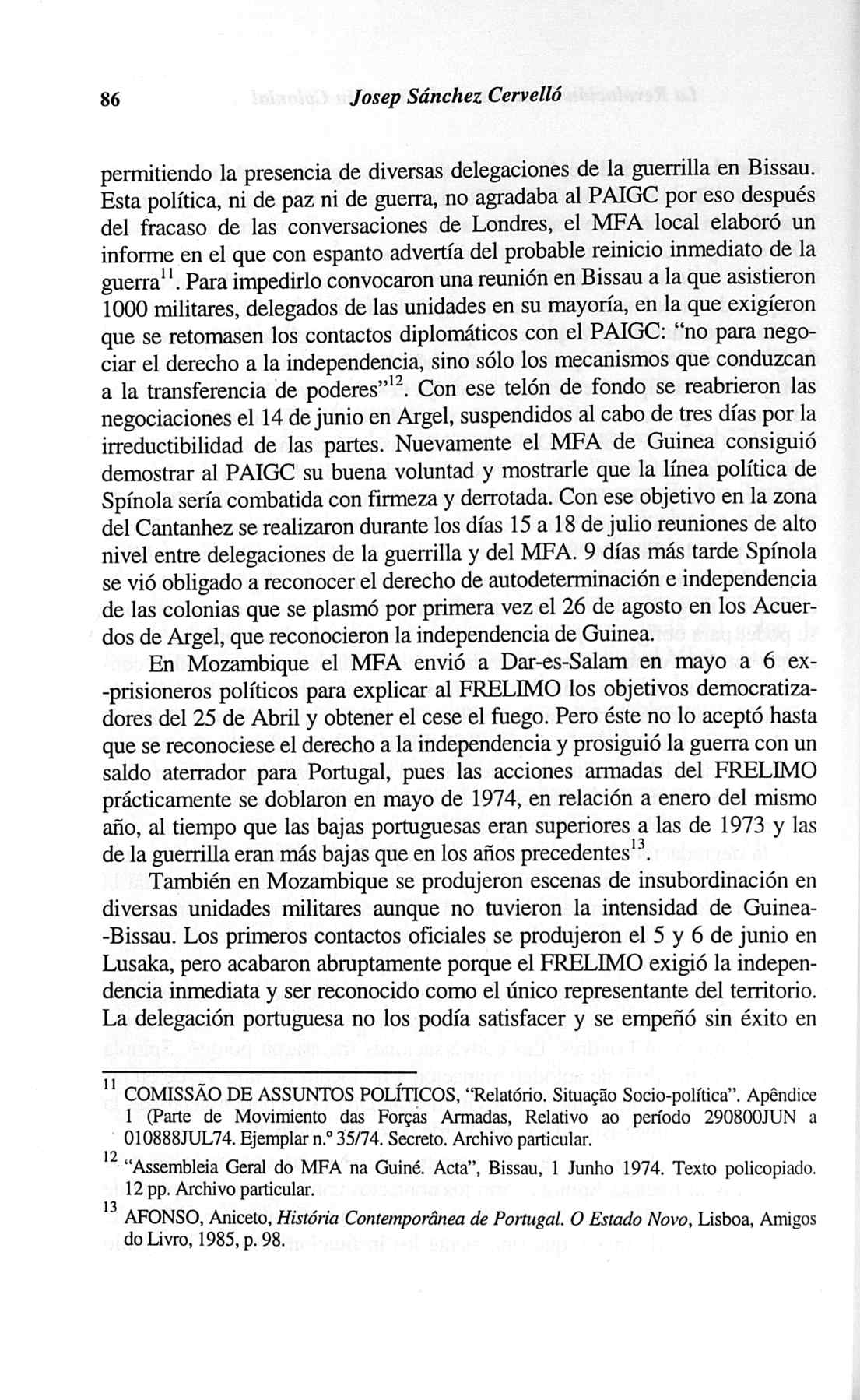 86 Josep Sánchez Cervelló

permitiendo la presencia de diversas delegaciones de la guerrilla en Bissau. Esta política, ni de paz ni de guerra, no agradaba al PAIGC por eso después del fracaso de las conversaciones de Londres, el MFA local elaboró un informe en el que con espanto advertía del probable reinicio inmediato de la guerra$^{11}$. Para impedirlo convocaron una reunión en Bissau a la que asistieron 1000 militares, delegados de las unidades en su mayoría, en la que exigíeron que se retomasen los contactos diplomáticos con el PAIGC: "no para negociar el derecho a la independencia, sino sólo los mecanismos que conduzcan a la transferencia de poderes"$^{12}$. Con ese telón de fondo se reabrieron las negociaciones el 14 de junio en Argel, suspendidos al cabo de tres días por la irreductibilidad de las partes. Nuevamente el MFA de Guinea consiguió demostrar al PAIGC su buena voluntad y mostrarle que la línea política de Spínola sería combatida con firmeza y derrotada. Con ese objetivo en la zona del Cantanhez se realizaron durante los días 15 a 18 de julio reuniones de alto nivel entre delegaciones de la guerrilla y del MFA. 9 días más tarde Spínola se vió obligado a reconocer el derecho de autodeterminación e independencia de las colonias que se plasmó por primera vez el 26 de agosto en los Acuerdos de Argel, que reconocieron la independencia de Guinea.

En Mozambique el MFA envió a Dar-es-Salam en mayo a 6 ex-prisioneros políticos para explicar al FRELIMO los objetivos democratizadores del 25 de Abril y obtener el cese el fuego. Pero éste no lo aceptó hasta que se reconociese el derecho a la independencia y prosiguió la guerra con un saldo aterrador para Portugal, pues las acciones armadas del FRELIMO prácticamente se doblaron en mayo de 1974, en relación a enero del mismo año, al tiempo que las bajas portuguesas eran superiores a las de 1973 y las de la guerrilla eran más bajas que en los años precedentes$^{13}$.

También en Mozambique se produjeron escenas de insubordinación en diversas unidades militares aunque no tuvieron la intensidad de Guinea-Bissau. Los primeros contactos oficiales se produjeron el 5 y 6 de junio en Lusaka, pero acabaron abruptamente porque el FRELIMO exigió la independencia inmediata y ser reconocido como el único representante del territorio. La delegación portuguesa no los podía satisfacer y se empeñó sin éxito en

$^{11}$ COMISSÃO DE ASSUNTOS POLÍTICOS, "Relatório. Situação Socio-política". Apêndice 1 (Parte de Movimiento das Forças Armadas, Relativo ao período 290800JUN a 010888JUL74. Ejemplar n.º 35/74. Secreto. Archivo particular.

$^{12}$ "Assembleia Geral do MFA na Guiné. Acta", Bissau, 1 Junho 1974. Texto policopiado. 12 pp. Archivo particular.

$^{13}$ AFONSO, Aniceto, História Contemporânea de Portugal. O Estado Novo, Lisboa, Amigos do Livro, 1985, p. 98.